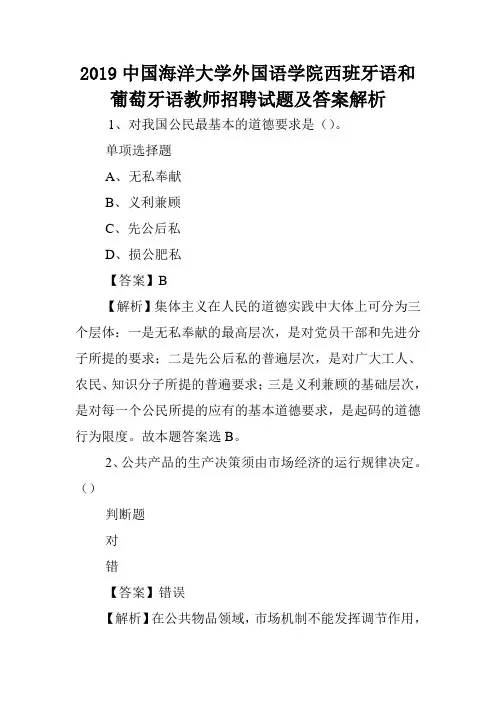 2019 中国海洋大学外国语学院西班牙语和葡萄牙语教师招聘试题及答案解析

1、对我国公民最基本的道德要求是（）。

单项选择题

A、无私奉献

B、义利兼顾

C、先公后私

D、损公肥私

【答案】B

【解析】集体主义在人民的道德实践中大体上可分为三个层体：一是无私奉献的最高层次，是对党员干部和先进分子所提的要求；二是先公后私的普遍层次，是对广大工人、农民、知识分子所提的普遍要求；三是义利兼顾的基础层次，是对每一个公民所提的应有的基本道德要求，是起码的道德行为限度。故本题答案选 B。

2、公共产品的生产决策须由市场经济的运行规律决定。（）

判断题

对

错

【答案】错误

【解析】在公共物品领域，市场机制不能发挥调节作用，